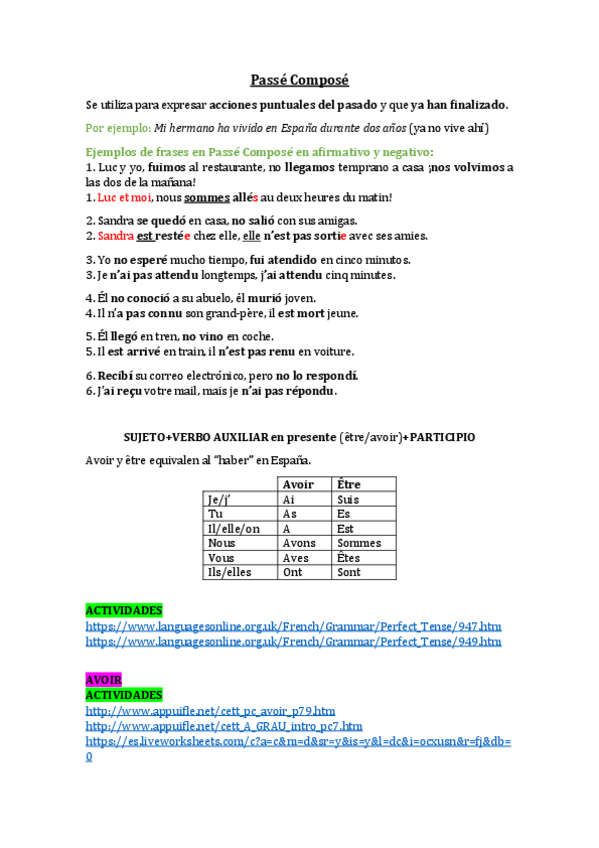 Passé Composé

Se utiliza para expresar acciones puntuales del pasado y que ya han finalizado.

Por ejemplo: Mi hermano ha vivido en España durante dos años (ya no vive ahí)

Ejemplos de frases en Passé Composé en afirmativo y negativo:
1. Luc y yo, fuimos al restaurante, no llegamos temprano a casa ¡nos volvimos a las dos de la mañana!
1. Luc et moi, nous sommes allés au deux heures du matin!

2. Sandra se quedó en casa, no salió con sus amigas.
2. Sandra est restée chez elle, elle n'est pas sortie avec ses amies.

3. Yo no esperé mucho tiempo, fui atendido en cinco minutos.
3. Je n'ai pas attendu longtemps, j'ai attendu cinq minutes.

4. Él no conoció a su abuelo, él murió joven.
4. Il n'a pas connu son grand-père, il est mort jeune.

5. Él llegó en tren, no vino en coche.
5. Il est arrivé en train, il n'est pas renu en voiture.

6. Recibí su correo electrónico, pero no lo respondí.
6. J'ai reçu votre mail, mais je n'ai pas répondu.

SUJETO+VERBO AUXILIAR en presente (être/avoir)+PARTICIPIO

Avoir y être equivalen al "haber" en España.

| | Avoir | Être |
|---|---|---|
| Je/j' | Ai | Suis |
| Tu | As | Es |
| Il/elle/on | A | Est |
| Nous | Avons | Sommes |
| Vous | Aves | Êtes |
| Ils/elles | Ont | Sont |

ACTIVIDADES
https://www.languagesonline.org.uk/French/Grammar/Perfect_Tense/947.htm
https://www.languagesonline.org.uk/French/Grammar/Perfect_Tense/949.htm

AVOIR
ACTIVIDADES
http://www.appuifle.net/cett_pc_avoir_p79.htm
http://www.appuifle.net/cett_A_GRAU_intro_pc7.htm
https://es.liveworksheets.com/c?a=c&m=d&sr=y&is=y&l=dc&i=ocxusn&r=fj&db=0